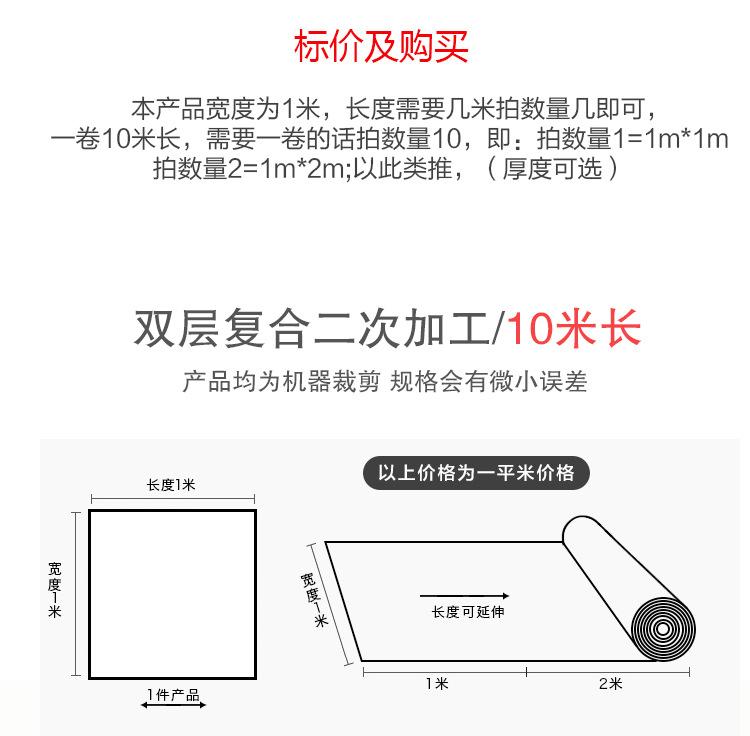 标价及购买

本产品宽度为1米，长度需要几米拍数量几即可，一卷10米长，需要一卷的话拍数量10，即：拍数量1=1m*1m 拍数量2=1m*2m;以此类推，（厚度可选）

双层复合二次加工/10米长

产品均为机器裁剪 规格会有微小误差

长度1米

宽度1米

1件产品

以上价格为一平米价格

宽度1米

长度可延伸

1米

2米